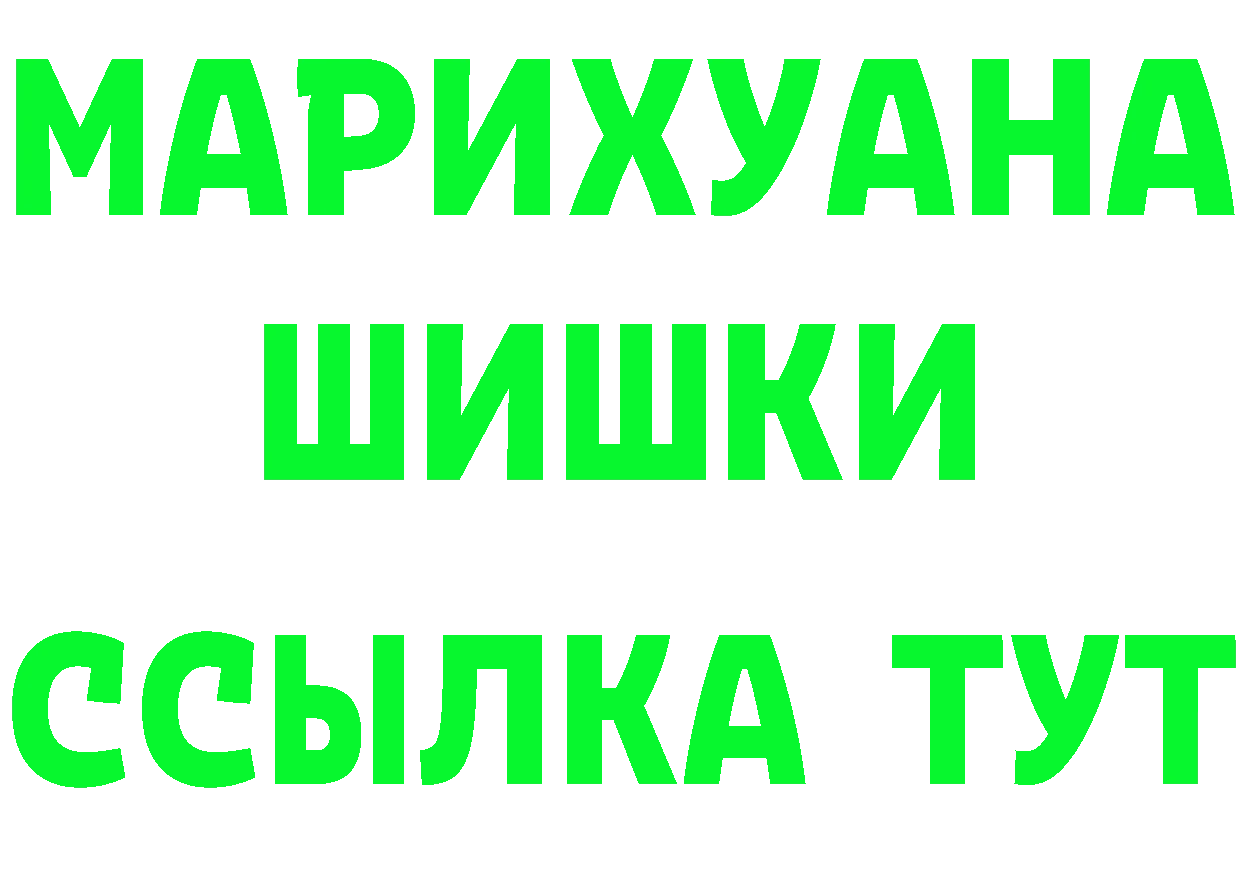 МАРИХУАНА
ШИШКИ
ССЫЛКА ТУТ